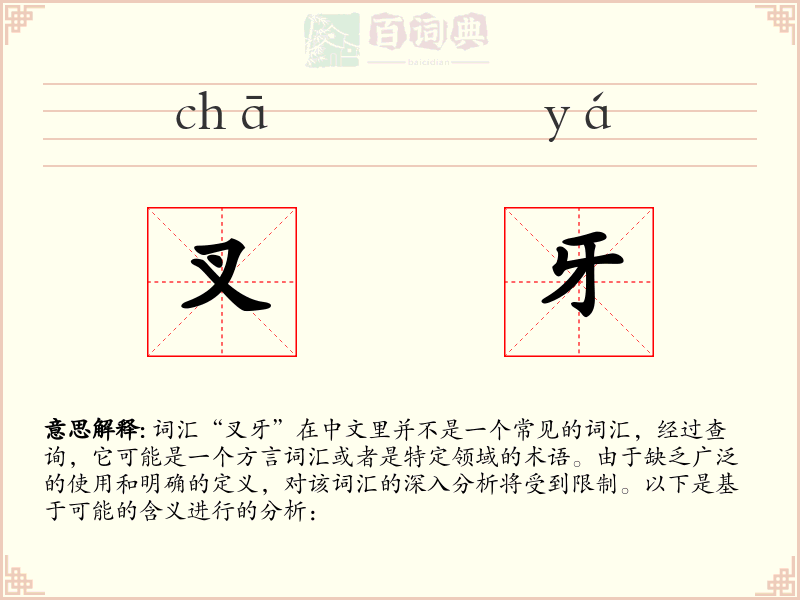 百词典
baicidian

chā yá

叉 牙

意思解释: 词汇“叉牙”在中文里并不是一个常见的词汇，经过查询，它可能是一个方言词汇或者是特定领域的术语。由于缺乏广泛的使用和明确的定义，对该词汇的深入分析将受到限制。以下是基于可能的含义进行的分析：